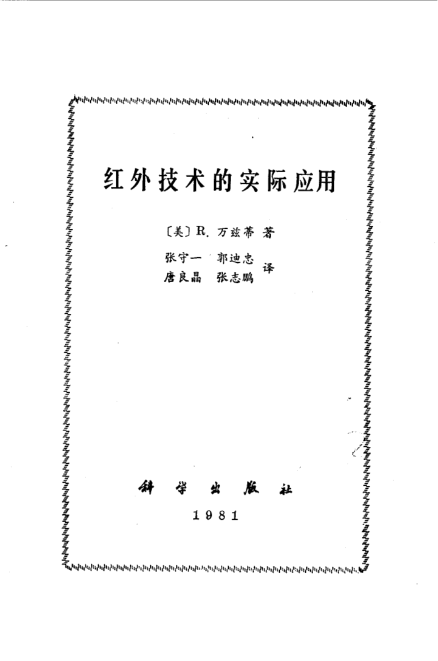 红外技术的实际应用

〔美〕R. 万兹蒂 著

张守一 郭迪忠
唐良晶 张志鹏 译

科学出版社

1981